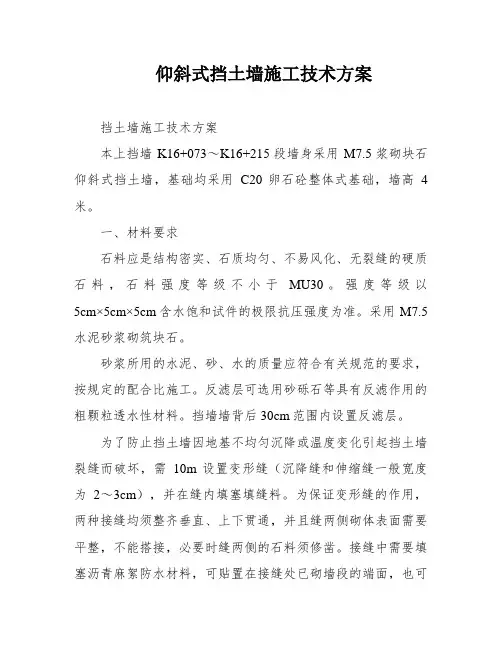 仰斜式挡土墙施工技术方案

挡土墙施工技术方案

本上挡墙 K16+073～K16+215 段墙身采用 M7.5 浆砌块石仰斜式挡土墙，基础均采用 C20 卵石砼整体式基础，墙高 4 米。

一、材料要求

石料应是结构密实、石质均匀、不易风化、无裂缝的硬质石料，石料强度等级不小于 MU30。强度等级以 5cm×5cm×5cm 含水饱和试件的极限抗压强度为准。采用 M7.5 水泥砂浆砌筑块石。

砂浆所用的水泥、砂、水的质量应符合有关规范的要求，按规定的配合比施工。反滤层可选用砂砾石等具有反滤作用的粗颗粒透水性材料。挡墙墙背后 30cm 范围内设置反滤层。

为了防止挡土墙因地基不均匀沉降或温度变化引起挡土墙裂缝而破坏，需 10m 设置变形缝（沉降缝和伸缩缝一般宽度为 2～3cm），并在缝内填塞填缝料。为保证变形缝的作用，两种接缝均须整齐垂直、上下贯通，并且缝两侧砌体表面需要平整，不能搭接，必要时缝两侧的石料须修凿。接缝中需要填塞沥青麻絮防水材料，可贴置在接缝处已砌墙段的端面，也可